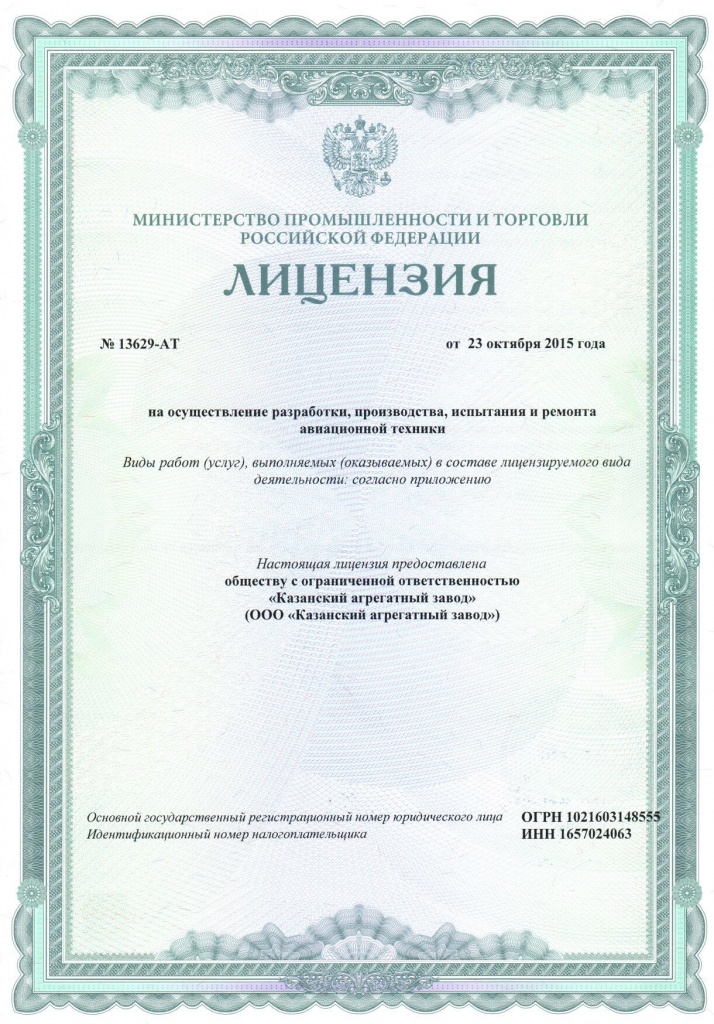 МИНИСТЕРСТВО ПРОМЫШЛЕННОСТИ И ТОРГОВЛИ РОССИЙСКОЙ ФЕДЕРАЦИИ

ЛИЦЕНЗИЯ

№ 13629-АТ

от 23 октября 2015 года

на осуществление разработки, производства, испытания и ремонта авиационной техники

Виды работ (услуг), выполняемых (оказываемых) в составе лицензируемого вида деятельности: согласно приложению

Настоящая лицензия предоставлена
обществу с ограниченной ответственностью
«Казанский агрегатный завод»
(ООО «Казанский агрегатный завод»)

Основной государственный регистрационный номер юридического лица ОГРН 1021603148555
Идентификационный номер налогоплательщика ИНН 1657024063